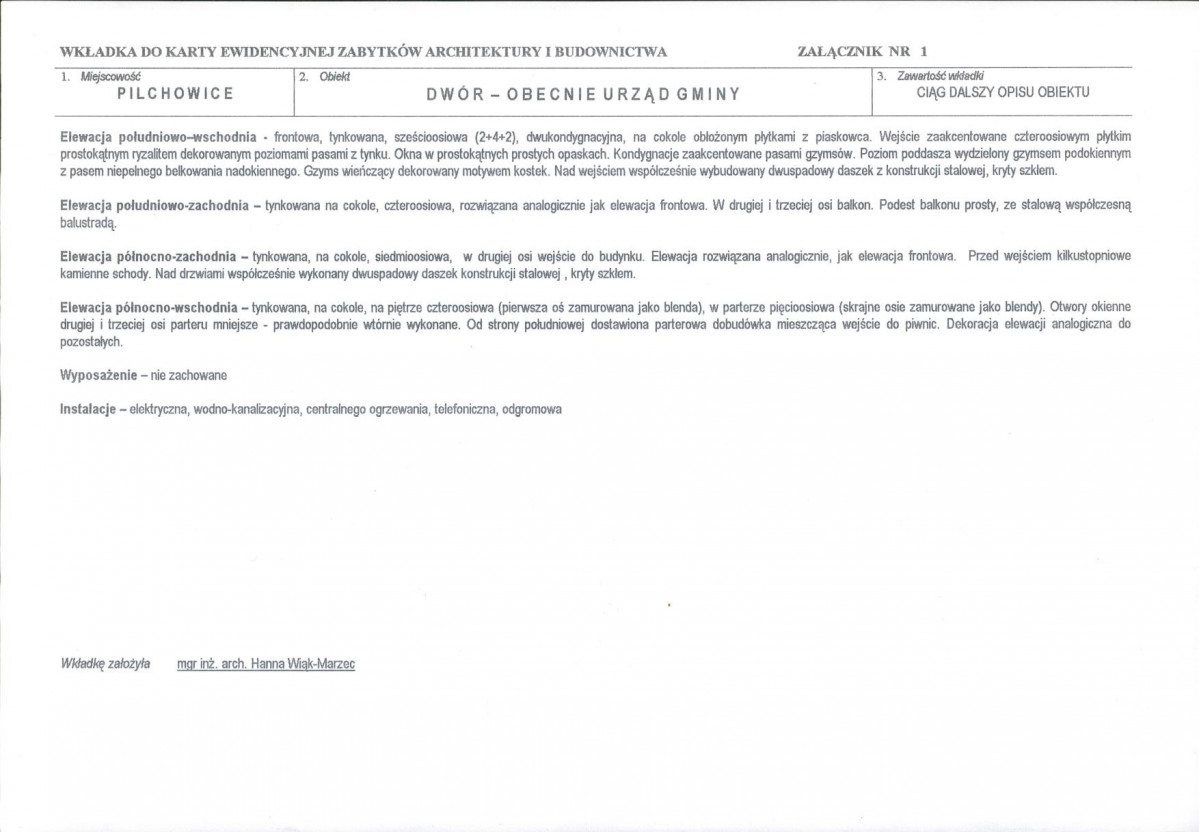 WKŁADKA DO KARTY EWIDENCYJNEJ ZABYTKÓW ARCHITEKTURY I BUDOWNICTWA ZAŁĄCZNIK NR 1

| 1. Miejscowość PILCHOWICE | 2. Obiekt DWÓR – OBECNIE URZĄD GMINY | 3. Zawartość wkładki CIĄG DALSZY OPISU OBIEKTU |
|---|---|---|

Elewacja południowo–wschodnia - frontowa, tynkowana, sześcioosiowa (2+4+2), dwukondygnacyjna, na cokole obłożonym płytkami z piaskowca. Wejście zaakcentowane czteroosiowym płytkim prostokątnym ryzalitem dekorowanym poziomami pasami z tynku. Okna w prostokątnych prostych opaskach. Kondygnacje zaakcentowane pasami gzymsów. Poziom poddasza wydzielony gzymsem podokiennym z pasem niepełnego belkowania nadokiennego. Gzyms wieńczący dekorowany motywem kostek. Nad wejściem współcześnie wybudowany dwuspadowy daszek z konstrukcji stalowej, kryty szkłem.

Elewacja południowo-zachodnia – tynkowana na cokole, czteroosiowa, rozwiązana analogicznie jak elewacja frontowa. W drugiej i trzeciej osi balkon. Podest balkonu prosty, ze stalową współczesną balustradą.

Elewacja północno-zachodnia – tynkowana, na cokole, siedmioosiowa, w drugiej osi wejście do budynku. Elewacja rozwiązana analogicznie, jak elewacja frontowa. Przed wejściem kilkustopniowe kamienne schody. Nad drzwiami współcześnie wykonany dwuspadowy daszek konstrukcji stalowej , kryty szkłem.

Elewacja północno-wschodnia – tynkowana, na cokole, na piętrze czteroosiowa (pierwsza oś zamurowana jako blenda), w parterze pięcioosiowa (skrajne osie zamurowane jako blendy). Otwory okienne drugiej i trzeciej osi parteru mniejsze - prawdopodobnie wtórnie wykonane. Od strony południowej dostawiona parterowa dobudówka mieszcząca wejście do piwnic. Dekoracja elewacji analogiczna do pozostałych.

Wyposażenie – nie zachowane

Instalacje – elektryczna, wodno-kanalizacyjna, centralnego ogrzewania, telefoniczna, odgromowa

Wkładkę założyła mgr inż. arch. Hanna Wiąk-Marzec